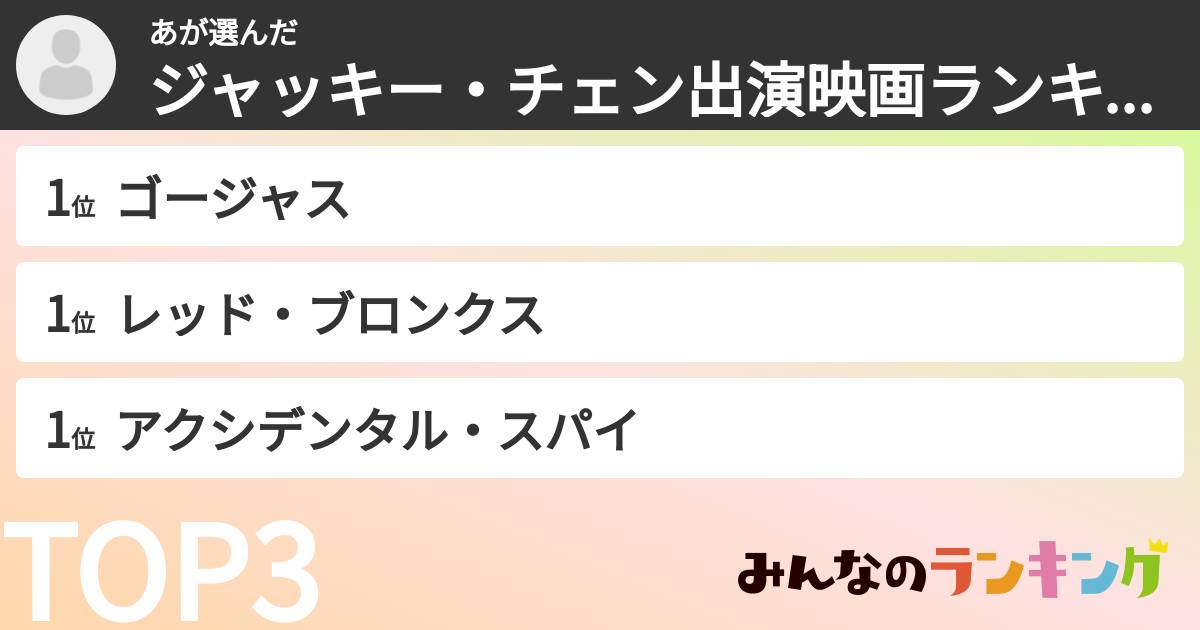 あが選んだ
ジャッキー・チェン出演映画ランキ...

1位 ゴージャス

1位 レッド・ブロンクス

1位 アクシデンタル・スパイ

TOP3

みんなのランキング